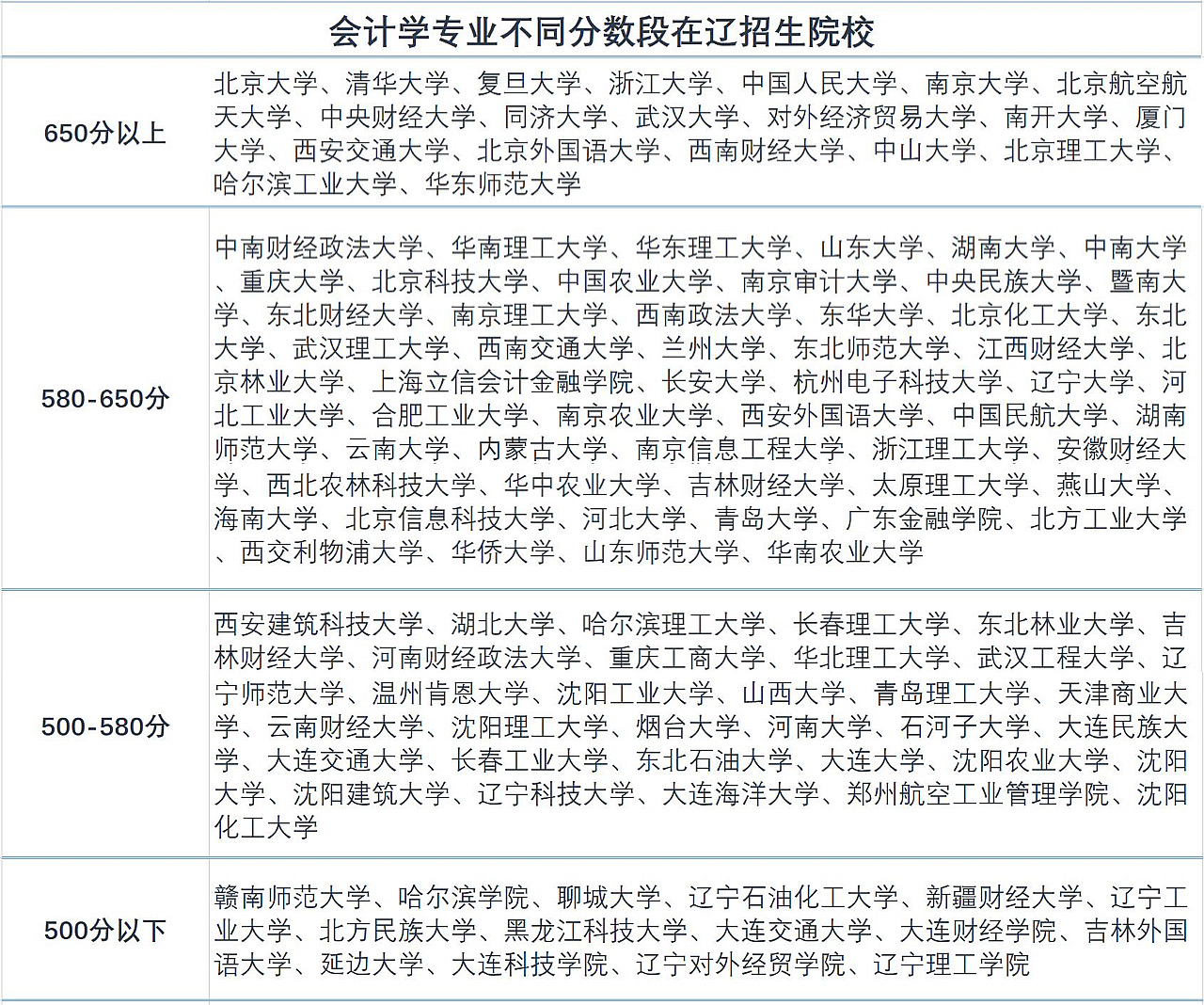 | 会计学专业不同分数段在辽招生院校 | |
|---|---|
| 650分以上 | 北京大学、清华大学、复旦大学、浙江大学、中国人民大学、南京大学、北京航空航天大学、中央财经大学、同济大学、武汉大学、对外经济贸易大学、南开大学、厦门大学、西安交通大学、北京外国语大学、西南财经大学、中山大学、北京理工大学、哈尔滨工业大学、华东师范大学 |
| 580-650分 | 中南财经政法大学、华南理工大学、华东理工大学、山东大学、湖南大学、中南大学、重庆大学、北京科技大学、中国农业大学、南京审计大学、中央民族大学、暨南大学、东北财经大学、南京理工大学、西南政法大学、东华大学、北京化工大学、东北大学、武汉理工大学、西南交通大学、兰州大学、东北师范大学、江西财经大学、北京林业大学、上海立信会计金融学院、长安大学、杭州电子科技大学、辽宁大学、河北工业大学、合肥工业大学、南京农业大学、西安外国语大学、中国民航大学、湖南师范大学、云南大学、内蒙古大学、南京信息工程大学、浙江理工大学、安徽财经大学、西北农林科技大学、华中农业大学、吉林财经大学、太原理工大学、燕山大学、海南大学、北京信息科技大学、河北大学、青岛大学、广东金融学院、北方工业大学、西交利物浦大学、华侨大学、山东师范大学、华南农业大学 |
| 500-580分 | 西安建筑科技大学、湖北大学、哈尔滨理工大学、长春理工大学、东北林业大学、吉林财经大学、河南财经政法大学、重庆工商大学、华北理工大学、武汉工程大学、辽宁师范大学、温州肯恩大学、沈阳工业大学、山西大学、青岛理工大学、天津商业大学、云南财经大学、沈阳理工大学、烟台大学、河南大学、石河子大学、大连民族大学、大连交通大学、长春工业大学、东北石油大学、大连大学、沈阳农业大学、沈阳大学、沈阳建筑大学、辽宁科技大学、大连海洋大学、郑州航空工业管理学院、沈阳化工大学 |
| 500分以下 | 赣南师范大学、哈尔滨学院、聊城大学、辽宁石油化工大学、新疆财经大学、辽宁工业大学、北方民族大学、黑龙江科技大学、大连交通大学、大连财经学院、吉林外国语大学、延边大学、大连科技学院、辽宁对外经贸学院、辽宁理工学院 |